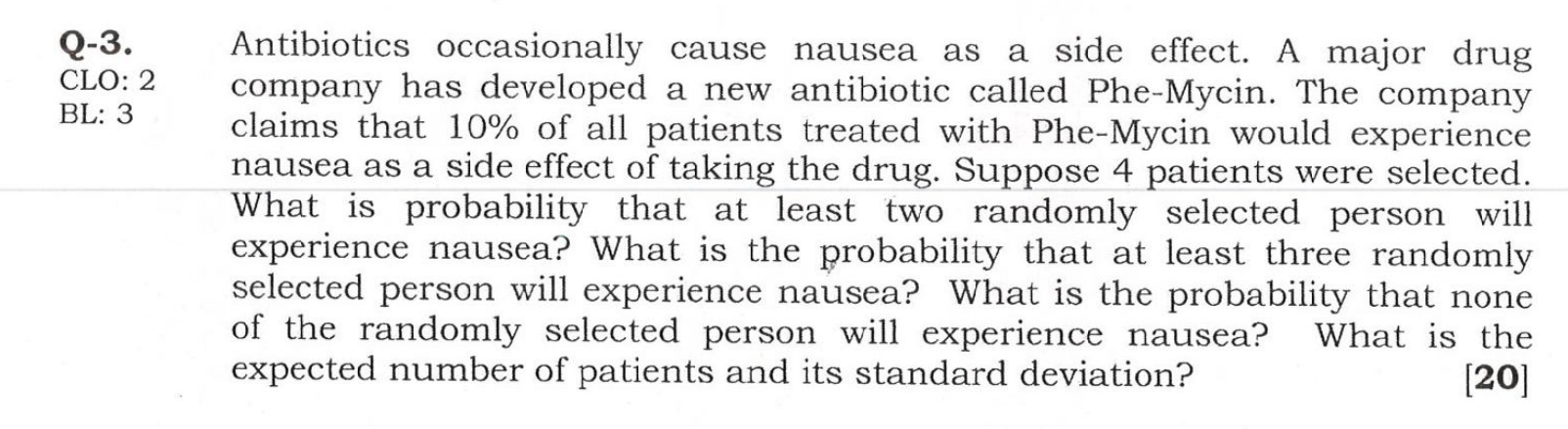 Q-3.
CLO: 2
BL: 3

Antibiotics occasionally cause nausea as a side effect. A major drug company has developed a new antibiotic called Phe-Mycin. The company claims that 10% of all patients treated with Phe-Mycin would experience nausea as a side effect of taking the drug. Suppose 4 patients were selected. What is probability that at least two randomly selected person will experience nausea? What is the probability that at least three randomly selected person will experience nausea? What is the probability that none of the randomly selected person will experience nausea? What is the expected number of patients and its standard deviation? [20]